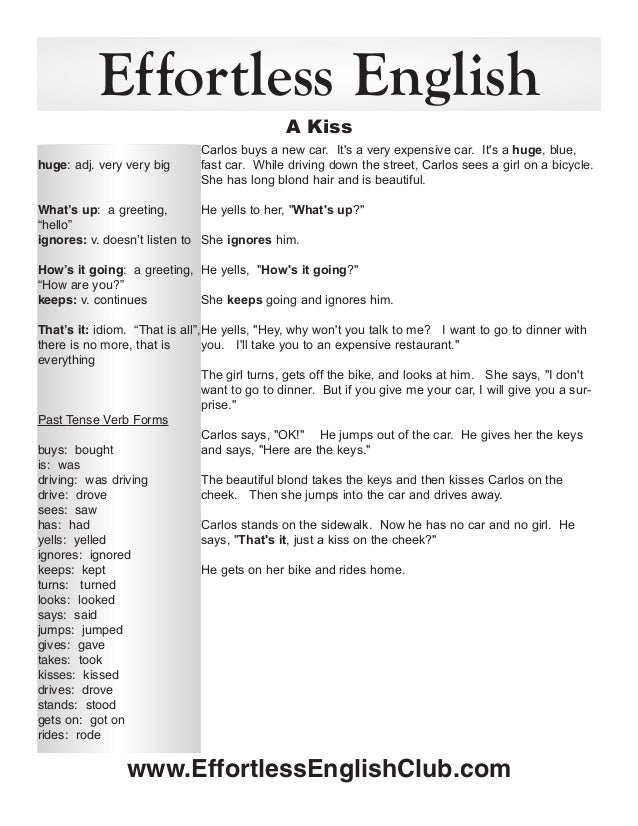 Effortless English

A Kiss

huge: adj. very very big

What's up: a greeting, "hello"
ignores: v. doesn't listen to

How's it going: a greeting, "How are you?"
keeps: v. continues

That's it: idiom. "That is all", there is no more, that is everything

Past Tense Verb Forms

buys: bought
is: was
driving: was driving
drive: drove
sees: saw
has: had
yells: yelled
ignores: ignored
keeps: kept
turns: turned
looks: looked
says: said
jumps: jumped
gives: gave
takes: took
kisses: kissed
drives: drove
stands: stood
gets on: got on
rides: rode

Carlos buys a new car. It's a very expensive car. It's a huge, blue, fast car. While driving down the street, Carlos sees a girl on a bicycle. She has long blond hair and is beautiful.

He yells to her, "What's up?"

She ignores him.

He yells, "How's it going?"

She keeps going and ignores him.

He yells, "Hey, why won't you talk to me? I want to go to dinner with you. I'll take you to an expensive restaurant."

The girl turns, gets off the bike, and looks at him. She says, "I don't want to go to dinner. But if you give me your car, I will give you a surprise."

Carlos says, "OK!" He jumps out of the car. He gives her the keys and says, "Here are the keys."

The beautiful blond takes the keys and then kisses Carlos on the cheek. Then she jumps into the car and drives away.

Carlos stands on the sidewalk. Now he has no car and no girl. He says, "That's it, just a kiss on the cheek?"

He gets on her bike and rides home.

www.EffortlessEnglishClub.com